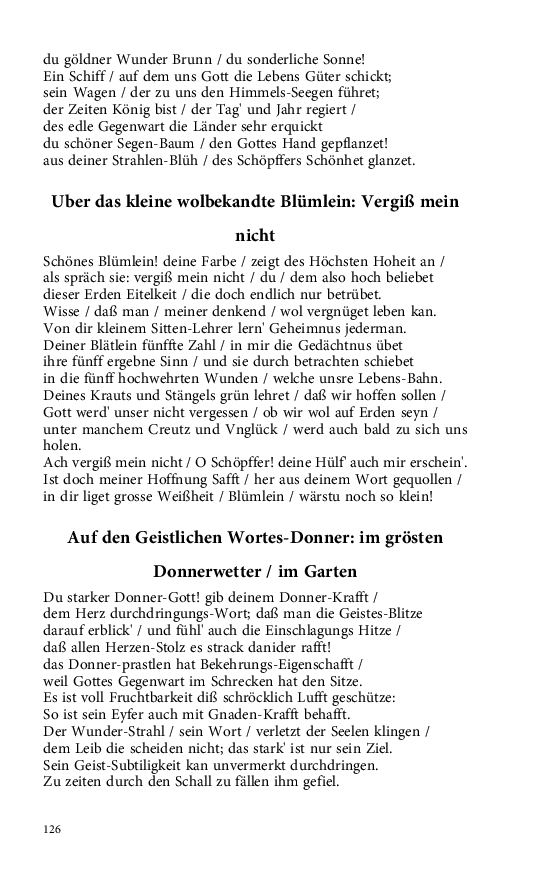 du göldner Wunder Brunn / du sonderliche Sonne!
Ein Schiff / auf dem uns Gott die Lebens Güter schickt;
sein Wagen / der zu uns den Himmels-Seegen führet;
der Zeiten König bist / der Tag' und Jahr regiert /
des edle Gegenwart die Länder sehr erquickt
du schöner Segen-Baum / den Gottes Hand gepflanzet!
aus deiner Strahlen-Blüh / des Schöpffers Schönhet glanzet.

Uber das kleine wolbekandte Blümlein: Vergiß mein nicht

Schönes Blümlein! deine Farbe / zeigt des Höchsten Hoheit an /
als spräch sie: vergiß mein nicht / du / dem also hoch beliebet
dieser Erden Eitelkeit / die doch endlich nur betrübet.
Wisse / daß man / meiner denkend / wol vergnüget leben kan.
Von dir kleinem Sitten-Lehrer lern' Geheimnus jederman.
Deiner Blätlein fünffte Zahl / in mir die Gedächtnus übet
ihre fünff ergebne Sinn / und sie durch betrachten schiebet
in die fünff hochwehrten Wunden / welche unsre Lebens-Bahn.
Deines Krauts und Stängels grün lehret / daß wir hoffen sollen /
Gott werd' unser nicht vergessen / ob wir wol auf Erden seyn /
unter manchem Creutz und Vnglück / werd auch bald zu sich uns holen.
Ach vergiß mein nicht / O Schöpffer! deine Hülf' auch mir erschein'.
Ist doch meiner Hoffnung Safft / her aus deinem Wort gequollen /
in dir liget grosse Weißheit / Blümlein / wärstu noch so klein!

Auf den Geistlichen Wortes-Donner: im grösten Donnerwetter / im Garten

Du starker Donner-Gott! gib deinem Donner-Krafft /
dem Herz durchdringungs-Wort; daß man die Geistes-Blitze
darauf erblick' / und fühl' auch die Einschlagungs Hitze /
daß allen Herzen-Stolz es strack danider rafft!
das Donner-prastlen hat Bekehrungs-Eigenschafft /
weil Gottes Gegenwart im Schrecken hat den Sitze.
Es ist voll Fruchtbarkeit diß schröcklich Lufft geschütze:
So ist sein Eyfer auch mit Gnaden-Krafft behafft.
Der Wunder-Strahl / sein Wort / verletzt der Seelen klingen /
dem Leib die scheiden nicht; das stark' ist nur sein Ziel.
Sein Geist-Subtiligkeit kan unvermerkt durchdringen.
Zu zeiten durch den Schall zu fällen ihm gefiel.

126